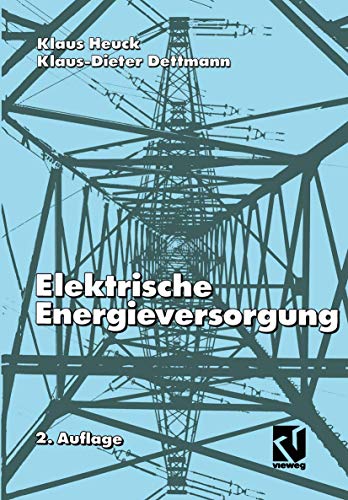 Klaus Heuck
Klaus-Dieter Dettmann

Elektrische Energieversorgung

2. Auflage

vieweg